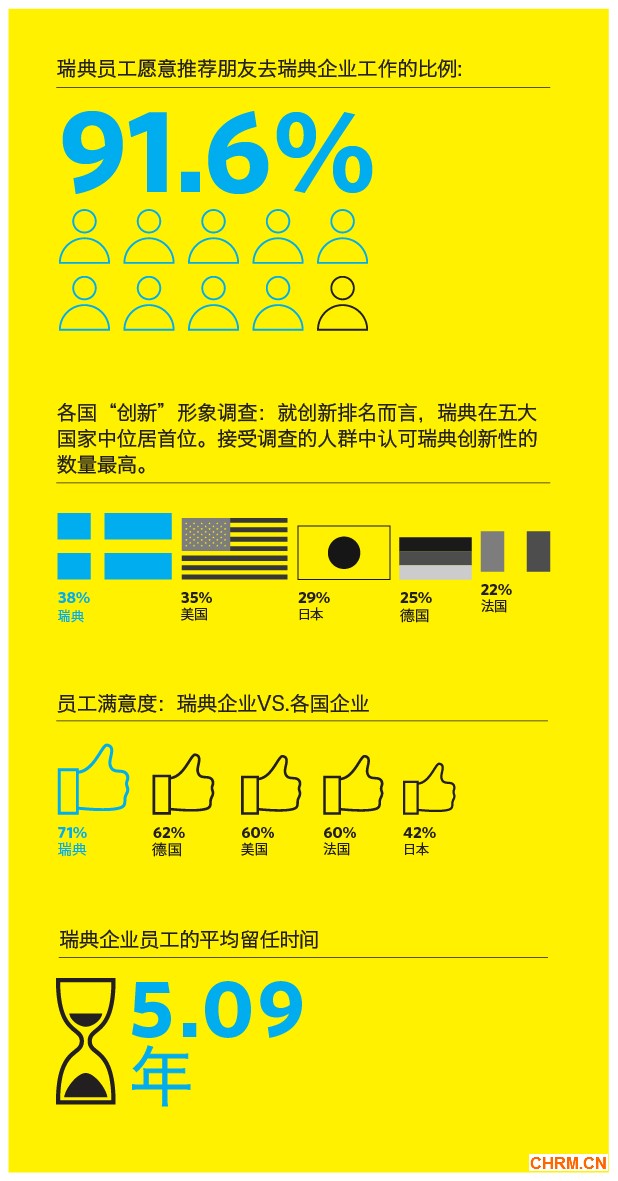 瑞典员工愿意推荐朋友去瑞典企业工作的比例:

91.6%

各国“创新”形象调查：就创新排名而言，瑞典在五大国家中位居首位。接受调查的人群中认可瑞典创新性的数量最高。

38%
瑞典

35%
美国

29%
日本

25%
德国

22%
法国

员工满意度：瑞典企业VS.各国企业

71%
瑞典

62%
德国

60%
美国

60%
法国

42%
日本

瑞典企业员工的平均留任时间

5.09
年

CHRM.CN